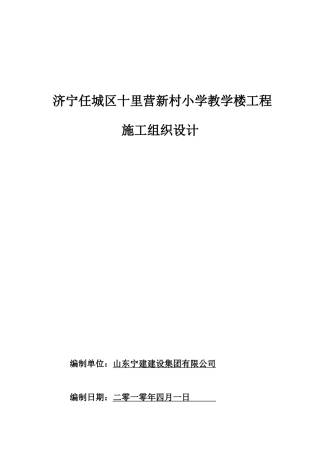 济宁任城区十里营新村小学教学楼工程

施工组织设计

编制单位：山东宁建建设集团有限公司

编制日期：二零一零年四月一日